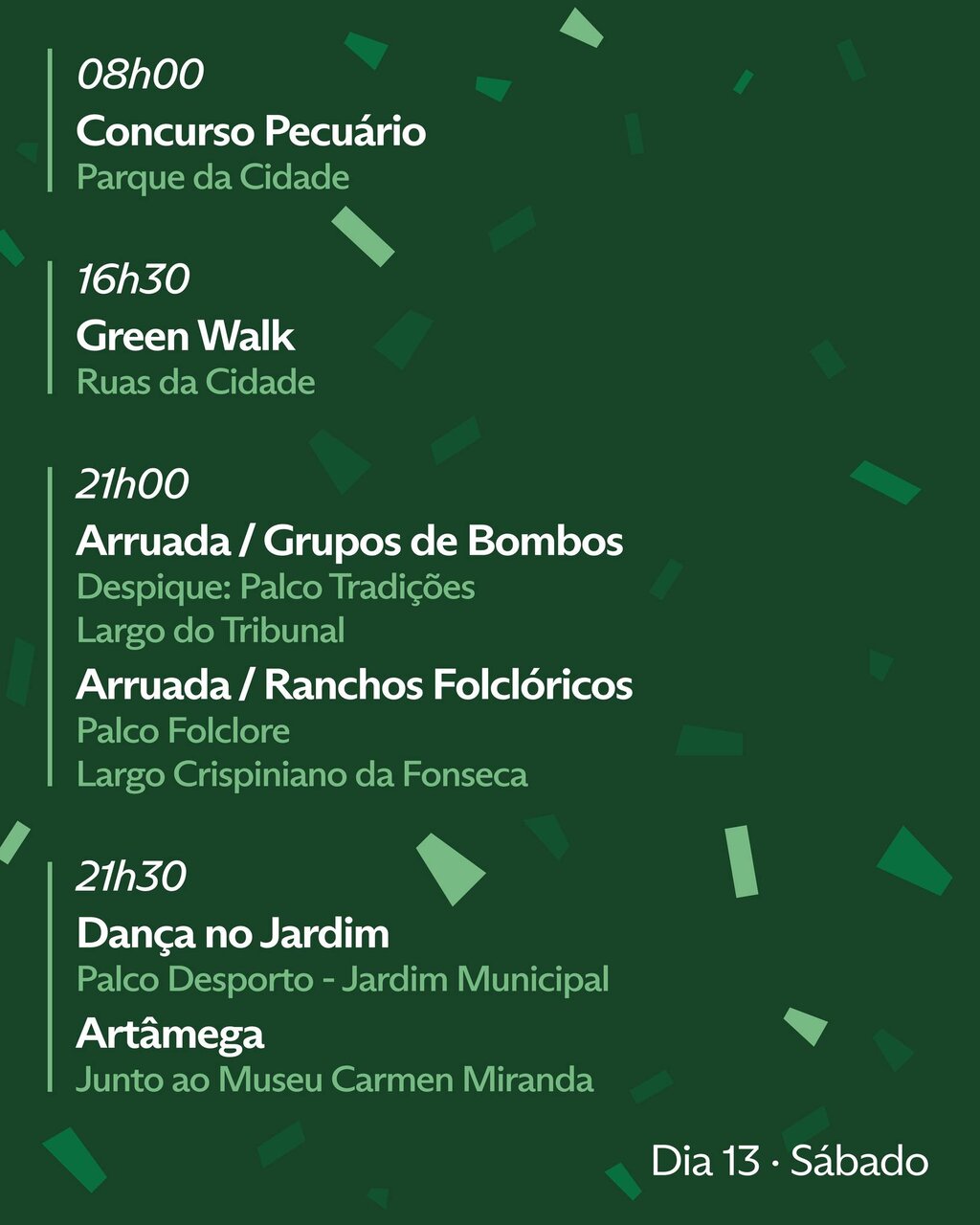 08h00
Concurso Pecuário
Parque da Cidade

16h30
Green Walk
Ruas da Cidade

21h00
Arruada / Grupos de Bombos
Despique: Palco Tradições
Largo do Tribunal
Arruada / Ranchos Folclóricos
Palco Folclore
Largo Crispiniano da Fonseca

21h30
Dança no Jardim
Palco Desporto - Jardim Municipal
Artâmega
Junto ao Museu Carmen Miranda

Dia 13 · Sábado